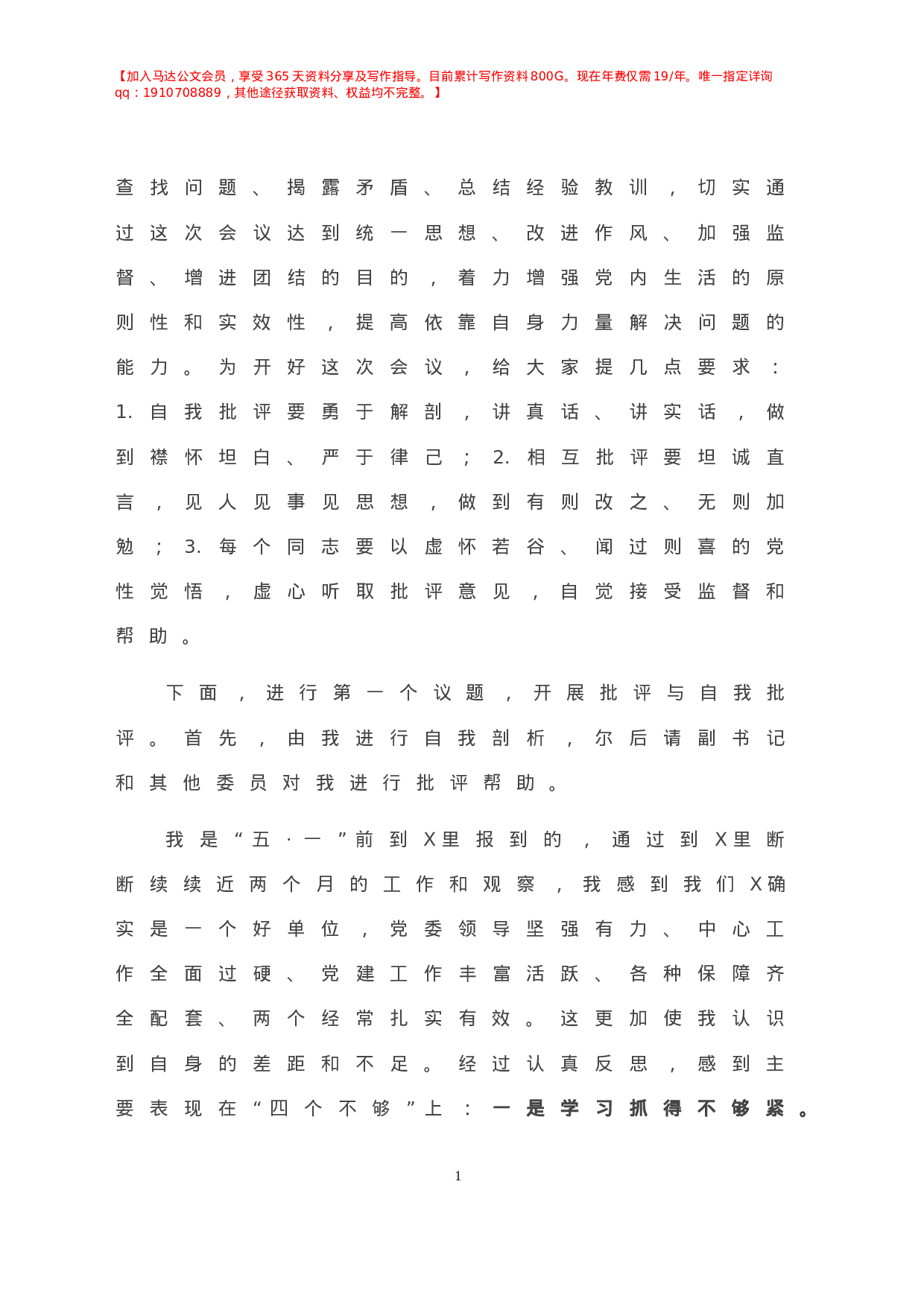 【加入马达公文会员，享受365天资料分享及写作指导。目前累计写作资料800G。现在年费仅需19/年。唯一指定详询qq：1910708889，其他途径获取资料、权益均不完整。】

查找问题、揭露矛盾、总结经验教训，切实通过这次会议达到统一思想、改进作风、加强监督、增进团结的目的，着力增强党内生活的原则性和实效性，提高依靠自身力量解决问题的能力。为开好这次会议，给大家提几点要求：1.自我批评要勇于解剖，讲真话、讲实话，做到襟怀坦白、严于律己；2.相互批评要坦诚直言，见人见事见思想，做到有则改之、无则加勉；3.每个同志要以虚怀若谷、闻过则喜的党性觉悟，虚心听取批评意见，自觉接受监督和帮助。

下面，进行第一个议题，开展批评与自我批评。首先，由我进行自我剖析，尔后请副书记和其他委员对我进行批评帮助。

我是“五·一”前到X里报到的，通过到X里断断续续近两个月的工作和观察，我感到我们X确实是一个好单位，党委领导坚强有力、中心工作全面过硬、党建工作丰富活跃、各种保障齐全配套、两个经常扎实有效。这更加使我认识到自身的差距和不足。经过认真反思，感到主要表现在“四个不够”上：一是学习抓得不够紧。

1